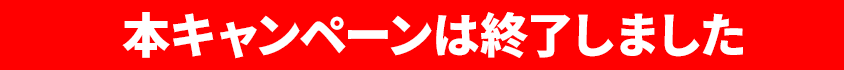 本キャンペーンは終了しました